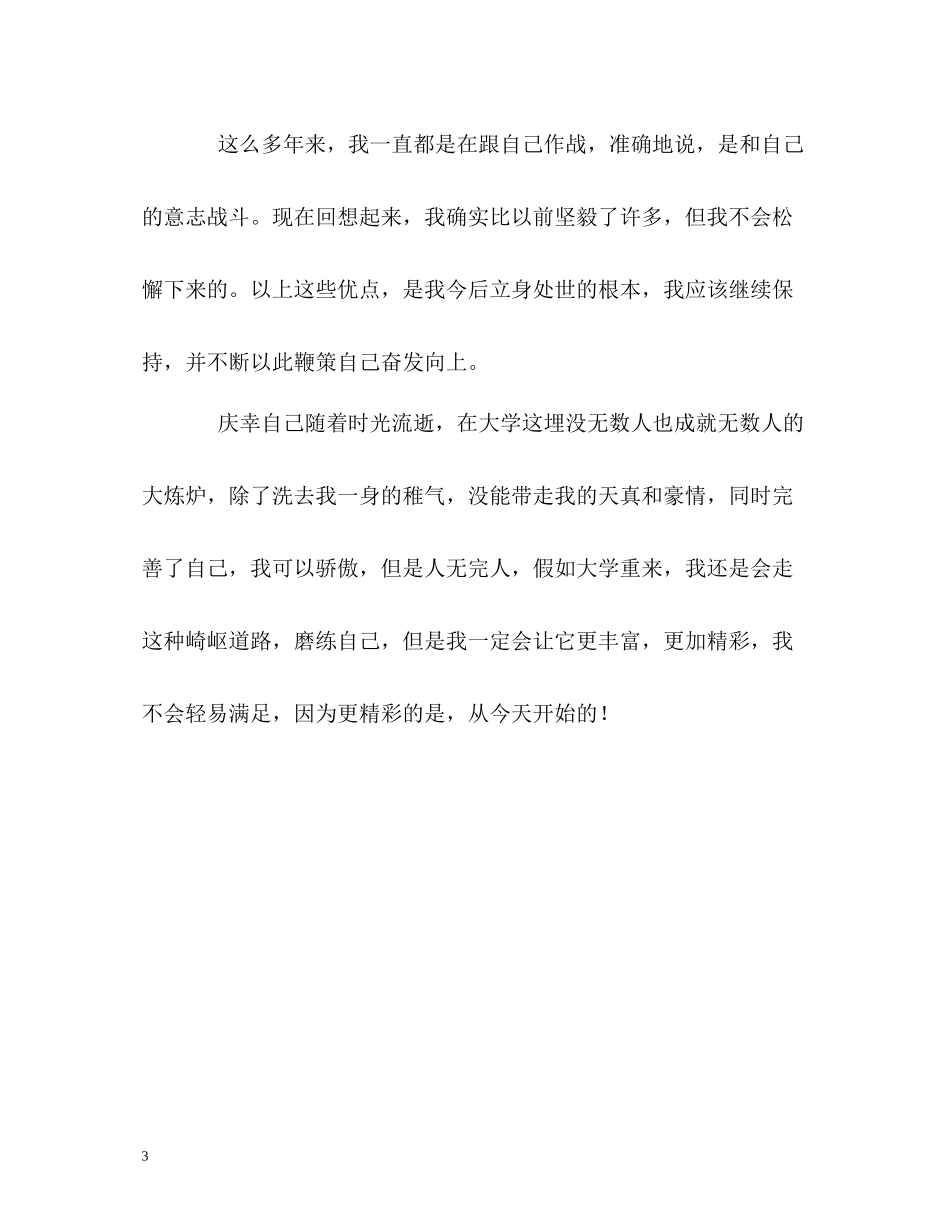 这么多年来，我一直都是在跟自己作战，准确地说，是和自己的意志战斗。现在回想起来，我确实比以前坚毅了许多，但我不会松懈下来的。以上这些优点，是我今后立身处世的根本，我应该继续保持，并不断以此鞭策自己奋发向上。

庆幸自己随着时光流逝，在大学这埋没无数人也成就无数人的大炼炉，除了洗去我一身的稚气，没能带走我的天真和豪情，同时完善了自己，我可以骄傲，但是人无完人，假如大学重来，我还是会走这种崎岖道路，磨练自己，但是我一定会让它更丰富，更加精彩，我不会轻易满足，因为更精彩的是，从今天开始的！

3